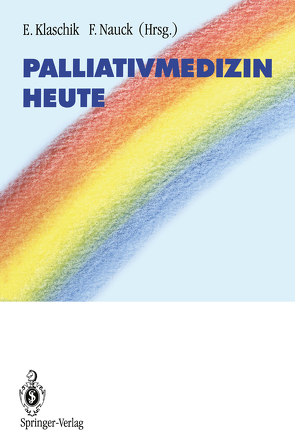 E. Klaschik F. Nauck (Hrsg.)

PALLIATIVMEDIZIN HEUTE

Springer-Verlag